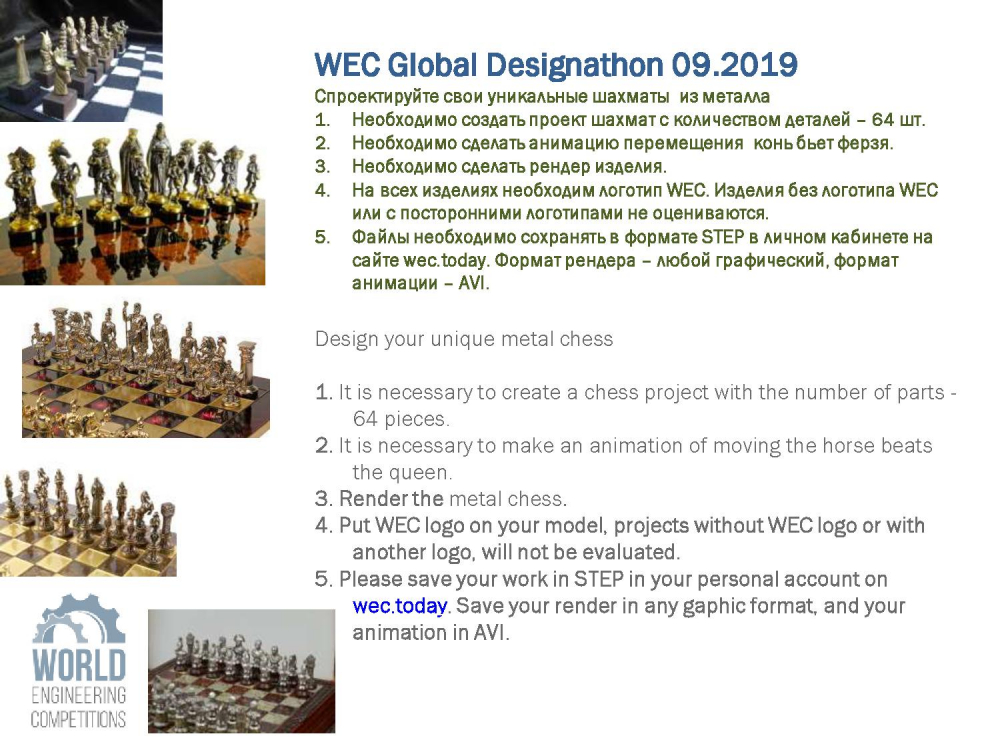 WEC Global Designathon 09.2019

Спроектируйте свои уникальные шахматы из металла

1. Необходимо создать проект шахмат с количеством деталей – 64 шт.
2. Необходимо сделать анимацию перемещения конь бьет ферзя.
3. Необходимо сделать рендер изделия.
4. На всех изделиях необходим логотип WEC. Изделия без логотипа WEC или с посторонними логотипами не оцениваются.
5. Файлы необходимо сохранять в формате STEP в личном кабинете на сайте wec.today. Формат рендера – любой графический, формат анимации – AVI.

Design your unique metal chess

1. It is necessary to create a chess project with the number of parts - 64 pieces.
2. It is necessary to make an animation of moving the horse beats the queen.
3. Render the metal chess.
4. Put WEC logo on your model, projects without WEC logo or with another logo, will not be evaluated.
5. Please save your work in STEP in your personal account on wec.today. Save your render in any gaphic format, and your animation in AVI.

WORLD ENGINEERING COMPETITIONS